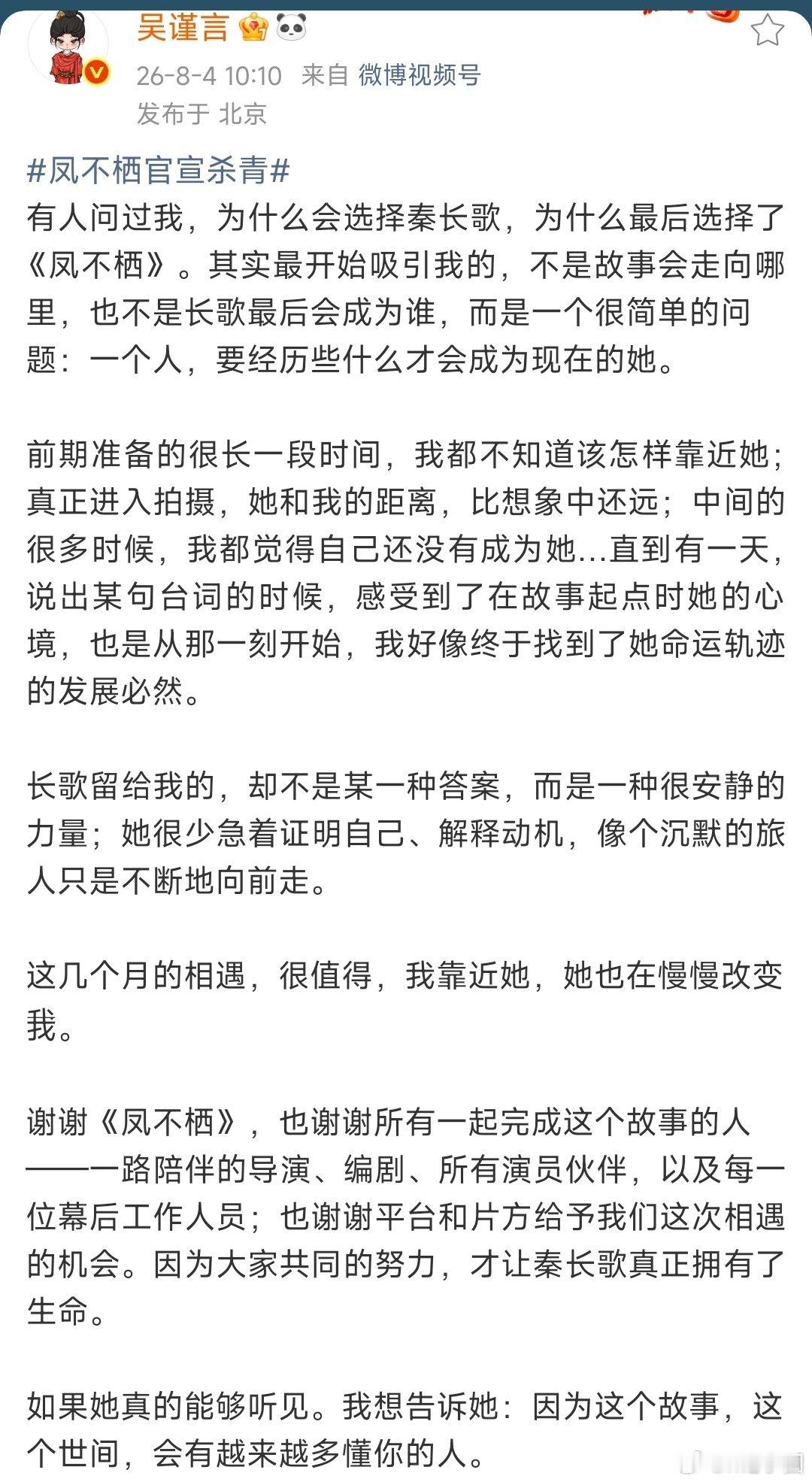 吴谨言

26-8-4 10:10 来自 微博视频号
发布于 北京

#凤不栖官宣杀青#
有人问过我，为什么会选择秦长歌，为什么最后选择了《凤不栖》。其实最开始吸引我的，不是故事会走向哪里，也不是长歌最后会成为谁，而是一个很简单的问题：一个人，要经历些什么才会成为现在的她。

前期准备的很长一段时间，我都不知道该怎样靠近她；真正进入拍摄，她和我的距离，比想象中还远；中间的很多时候，我都觉得自己还没有成为她…直到有一天，说出某句台词的时候，感受到了在故事起点时她的心境，也是从那一刻开始，我好像终于找到了她命运轨迹的发展必然。

长歌留给我的，却不是某一种答案，而是一种很安静的力量；她很少急着证明自己、解释动机，像个沉默的旅人只是不断地向前走。

这几个月的相遇，很值得，我靠近她，她也在慢慢改变我。

谢谢《凤不栖》，也谢谢所有一起完成这个故事的人——一路陪伴的导演、编剧、所有演员伙伴，以及每一位幕后工作人员；也谢谢平台和片方给予我们这次相遇的机会。因为大家共同的努力，才让秦长歌真正拥有了生命。

如果她真的能够听见。我想告诉她：因为这个故事，这个世间，会有越来越多懂你的人。